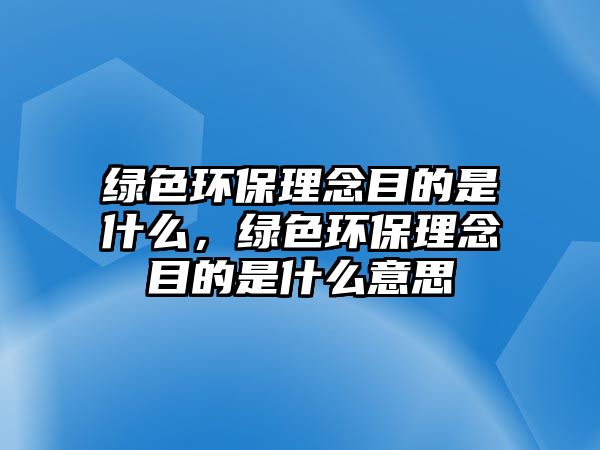 绿色环保理念目的是什么，绿色环保理念目的是什么意思